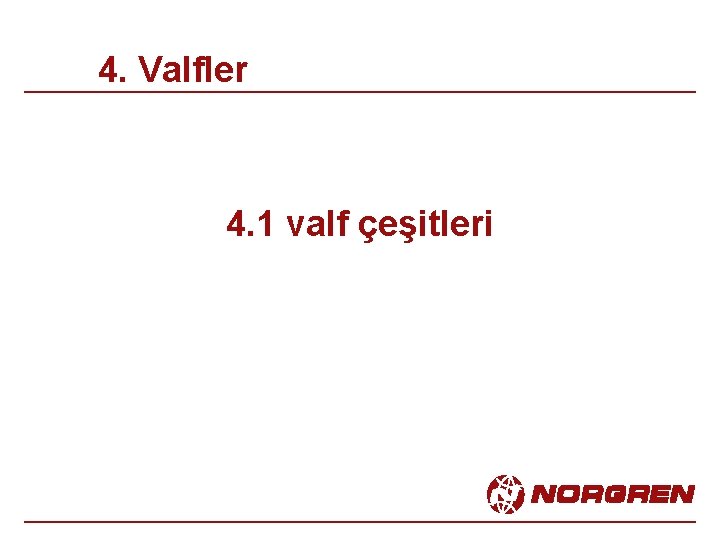 4. Valfler

4.1 valf çeşitleri

NORGREN